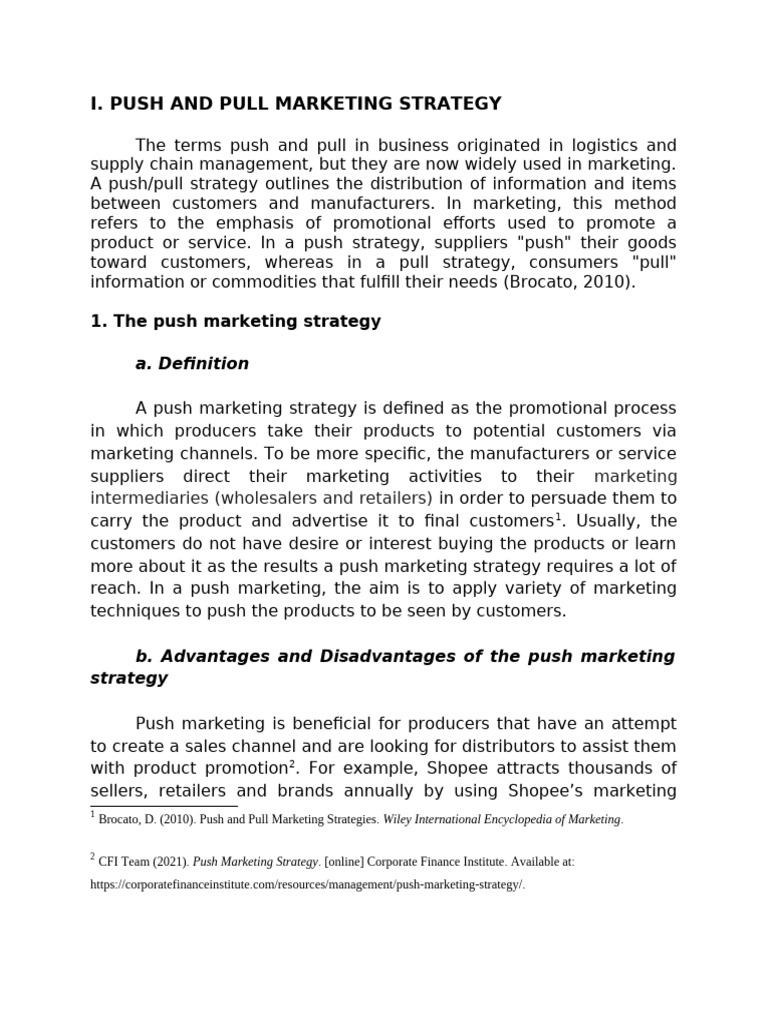 I. PUSH AND PULL MARKETING STRATEGY

The terms push and pull in business originated in logistics and supply chain management, but they are now widely used in marketing. A push/pull strategy outlines the distribution of information and items between customers and manufacturers. In marketing, this method refers to the emphasis of promotional efforts used to promote a product or service. In a push strategy, suppliers "push" their goods toward customers, whereas in a pull strategy, consumers "pull" information or commodities that fulfill their needs (Brocato, 2010).

1. The push marketing strategy

a. Definition

A push marketing strategy is defined as the promotional process in which producers take their products to potential customers via marketing channels. To be more specific, the manufacturers or service suppliers direct their marketing activities to their marketing intermediaries (wholesalers and retailers) in order to persuade them to carry the product and advertise it to final customers$^{1}$. Usually, the customers do not have desire or interest buying the products or learn more about it as the results a push marketing strategy requires a lot of reach. In a push marketing, the aim is to apply variety of marketing techniques to push the products to be seen by customers.

b. Advantages and Disadvantages of the push marketing strategy

Push marketing is beneficial for producers that have an attempt to create a sales channel and are looking for distributors to assist them with product promotion$^{2}$. For example, Shopee attracts thousands of sellers, retailers and brands annually by using Shopee's marketing

$^{1}$ Brocato, D. (2010). Push and Pull Marketing Strategies. Wiley International Encyclopedia of Marketing.

$^{2}$ CFI Team (2021). Push Marketing Strategy. [online] Corporate Finance Institute. Available at: https://corporatefinanceinstitute.com/resources/management/push-marketing-strategy/.